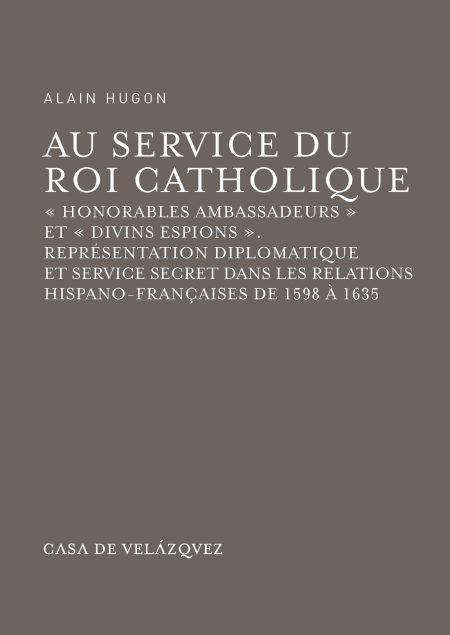 ALAIN HUGON

AU SERVICE DU ROI CATHOLIQUE

« HONORABLES AMBASSADEURS » ET « DIVINS ESPIONS ». REPRÉSENTATION DIPLOMATIQUE ET SERVICE SECRET DANS LES RELATIONS HISPANO-FRANÇAISES DE 1598 À 1635

CASA DE VELÁZQVEZ